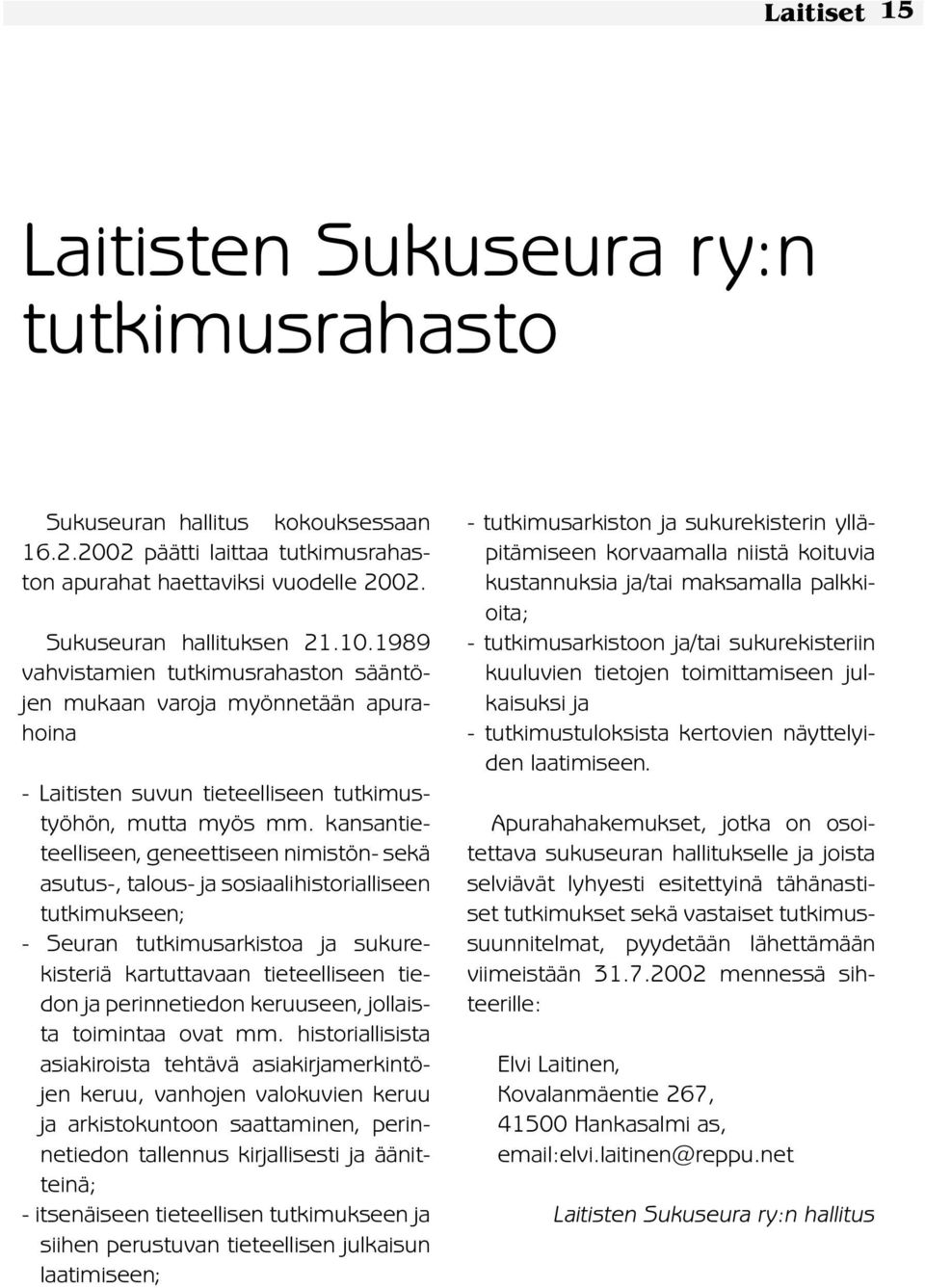 Laitiset 15

Laitisten Sukuseura ry:n tutkimusrahasto

Sukuseuran hallitus kokouksessaan 16.2.2002 päätti laittaa tutkimusrahaston apurahat haettaviksi vuodelle 2002.

Sukuseuran hallituksen 21.10.1989 vahvistamien tutkimusrahaston sääntöjen mukaan varoja myönnetään apurahoina

- Laitisten suvun tieteelliseen tutkimustyöhön, mutta myös mm. kansantieteelliseen, geneettiseen nimistön- sekä asutus-, talous- ja sosiaalihistorialliseen tutkimukseen;
- Seuran tutkimusarkistoa ja sukurekisteriä kartuttavaan tieteelliseen tiedon ja perinnetiedon keruuseen, jollaista toimintaa ovat mm. historiallisista asiakiroista tehtävä asiakirjamerkintöjen keruu, vanhojen valokuvien keruu ja arkistokuntoon saattaminen, perinnetiedon tallennus kirjallisesti ja äänitteinä;
- itsenäiseen tieteellisen tutkimukseen ja siihen perustuvan tieteellisen julkaisun laatimiseen;
- tutkimusarkiston ja sukurekisterin ylläpitämiseen korvaamalla niistä koituvia kustannuksia ja/tai maksamalla palkkioita;
- tutkimusarkistoon ja/tai sukurekisteriin kuuluvien tietojen toimittamiseen julkaisuksi ja
- tutkimustuloksista kertovien näyttelyiden laatimiseen.

Apurahahakemukset, jotka on osoitettava sukuseuran hallitukselle ja joista selviävät lyhyesti esitettyinä tähänastiset tutkimukset sekä vastaiset tutkimussuunnitelmat, pyydetään lähettämään viimeistään 31.7.2002 mennessä sihteerille:

Elvi Laitinen,
Kovalanmäentie 267,
41500 Hankasalmi as,
email:elvi.laitinen@reppu.net

Laitisten Sukuseura ry:n hallitus